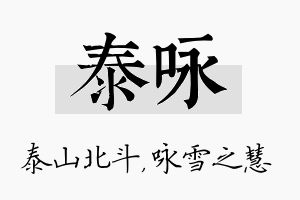 泰咏

泰山北斗,咏雪之慧